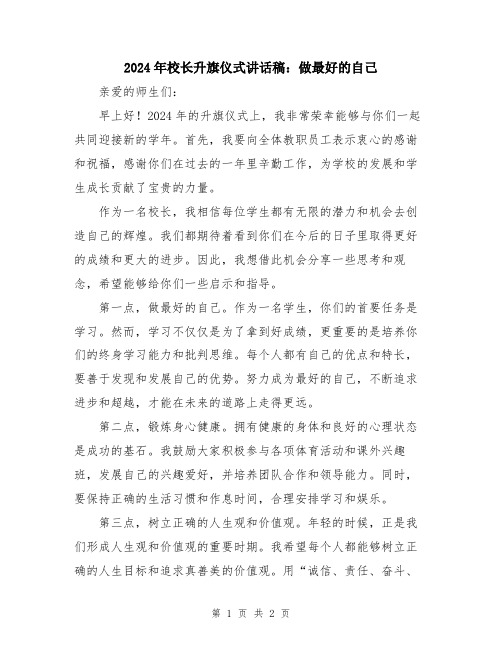 2024年校长升旗仪式讲话稿：做最好的自己

亲爱的师生们：

早上好！2024年的升旗仪式上，我非常荣幸能够与你们一起共同迎接新的学年。首先，我要向全体教职员工表示衷心的感谢和祝福，感谢你们在过去的一年里辛勤工作，为学校的发展和学生成长贡献了宝贵的力量。

作为一名校长，我相信每位学生都有无限的潜力和机会去创造自己的辉煌。我们都期待着看到你们在今后的日子里取得更好的成绩和更大的进步。因此，我想借此机会分享一些思考和观念，希望能够给你们一些启示和指导。

第一点，做最好的自己。作为一名学生，你们的首要任务是学习。然而，学习不仅仅是为了拿到好成绩，更重要的是培养你们的终身学习能力和批判思维。每个人都有自己的优点和特长，要善于发现和发展自己的优势。努力成为最好的自己，不断追求进步和超越，才能在未来的道路上走得更远。

第二点，锻炼身心健康。拥有健康的身体和良好的心理状态是成功的基石。我鼓励大家积极参与各项体育活动和课外兴趣班，发展自己的兴趣爱好，并培养团队合作和领导能力。同时，要保持正确的生活习惯和作息时间，合理安排学习和娱乐。

第三点，树立正确的人生观和价值观。年轻的时候，正是我们形成人生观和价值观的重要时期。我希望每个人都能够树立正确的人生目标和追求真善美的价值观。用“诚信、责任、奋斗、

第 1 页 共 2 页